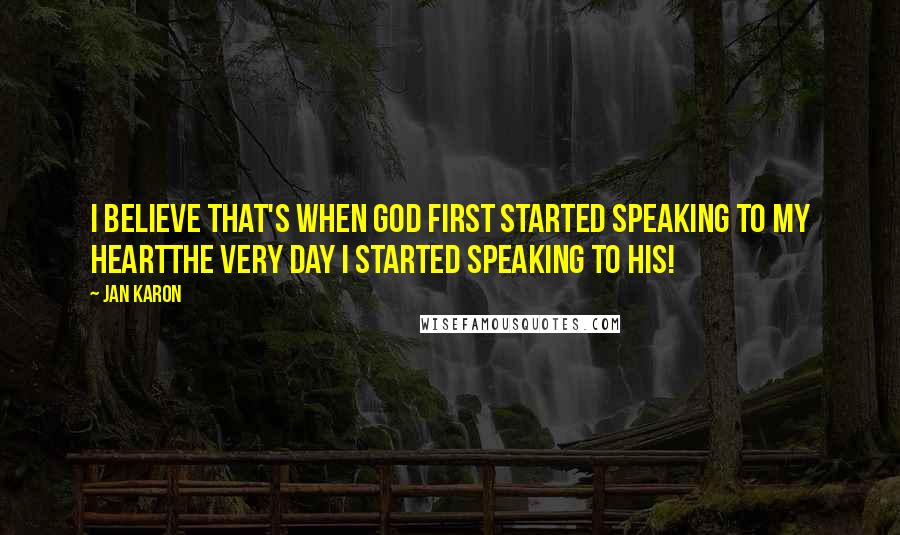 I BELIEVE THAT'S WHEN GOD FIRST STARTED SPEAKING TO MY HEARTTHE VERY DAY I STARTED SPEAKING TO HIS!

— JAN KARON

WISEFAMOUSQUOTES.COM